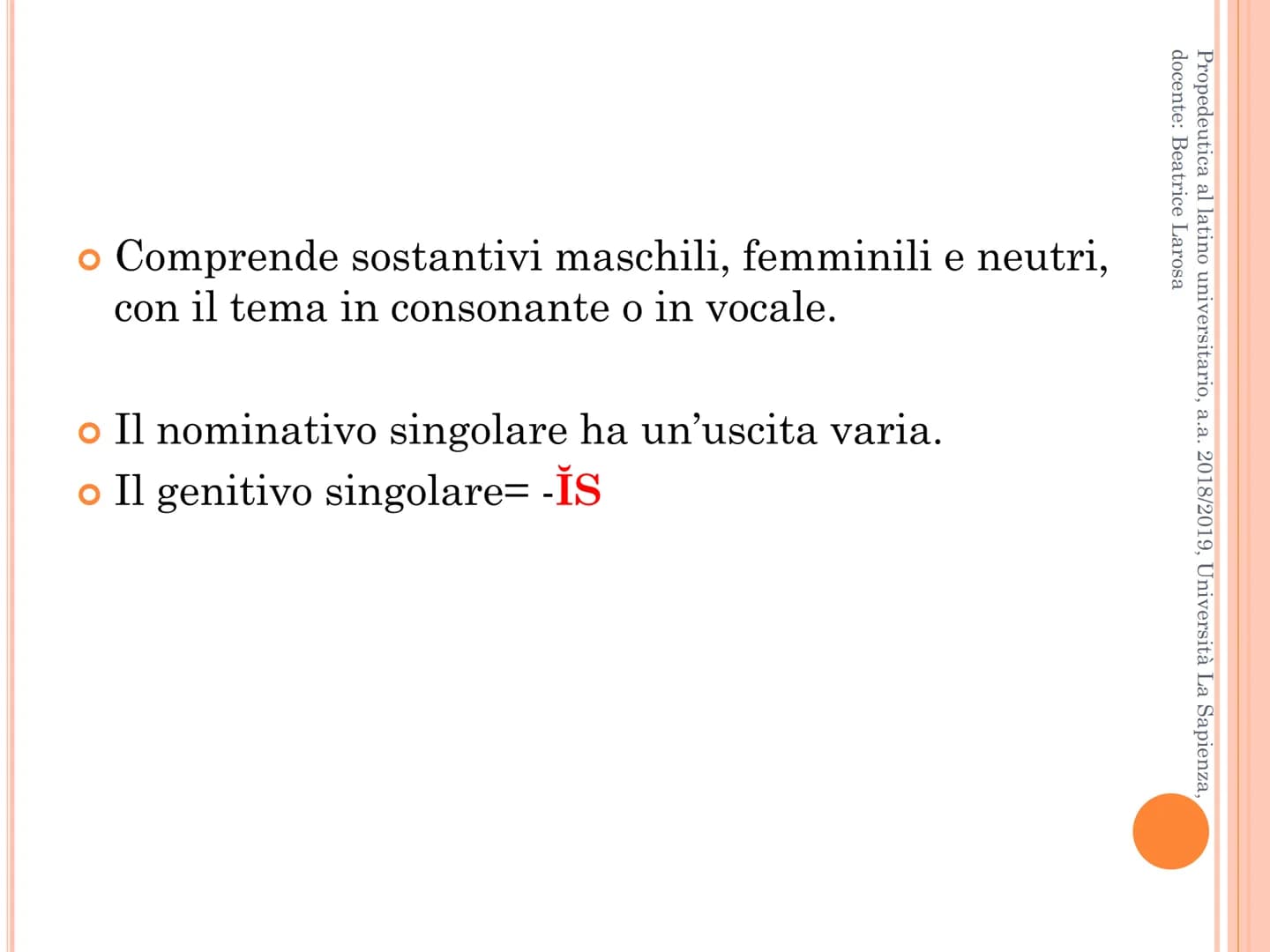 • Comprende sostantivi maschili, femminili e neutri, con il tema in consonante o in vocale.

• Il nominativo singolare ha un'uscita varia.
• Il genitivo singolare= -ĬS

Propedeutica al latino universitario, a.a. 2018/2019, Università La Sapienza, docente: Beatrice Larosa